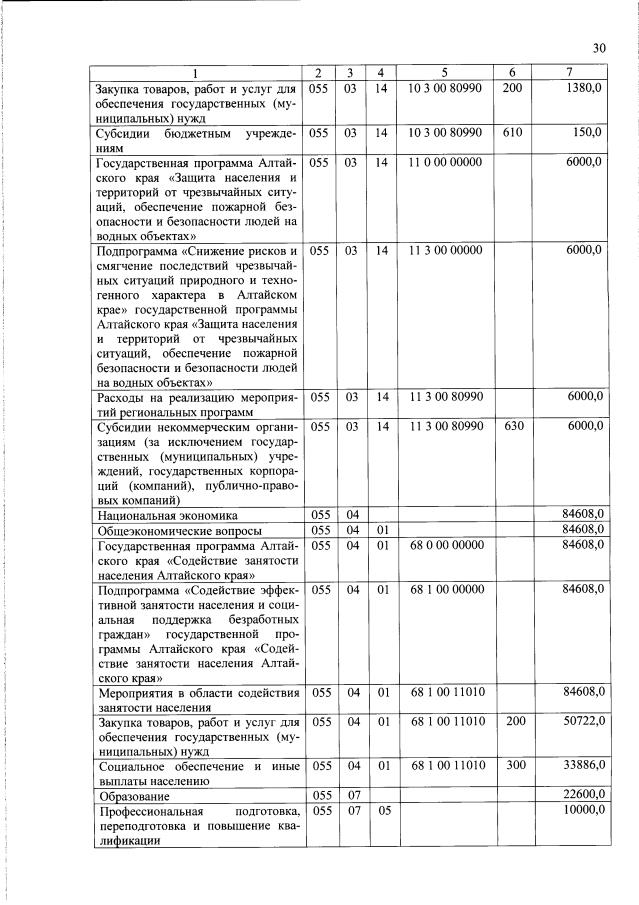 30

| 1 | 2 | 3 | 4 | 5 | 6 | 7 |
|---|---|---|---|---|---|---|
| Закупка товаров, работ и услуг для обеспечения государственных (муниципальных) нужд | 055 | 03 | 14 | 10 3 00 80990 | 200 | 1380,0 |
| Субсидии бюджетным учреждениям | 055 | 03 | 14 | 10 3 00 80990 | 610 | 150,0 |
| Государственная программа Алтайского края «Защита населения и территорий от чрезвычайных ситуаций, обеспечение пожарной безопасности и безопасности людей на водных объектах» | 055 | 03 | 14 | 11 0 00 00000 | | 6000,0 |
| Подпрограмма «Снижение рисков и смягчение последствий чрезвычайных ситуаций природного и техногенного характера в Алтайском крае» государственной программы Алтайского края «Защита населения и территорий от чрезвычайных ситуаций, обеспечение пожарной безопасности и безопасности людей на водных объектах» | 055 | 03 | 14 | 11 3 00 00000 | | 6000,0 |
| Расходы на реализацию мероприятий региональных программ | 055 | 03 | 14 | 11 3 00 80990 | | 6000,0 |
| Субсидии некоммерческим организациям (за исключением государственных (муниципальных) учреждений, государственных корпораций (компаний), публично-правовых компаний) | 055 | 03 | 14 | 11 3 00 80990 | 630 | 6000,0 |
| Национальная экономика | 055 | 04 | | | | 84608,0 |
| Общеэкономические вопросы | 055 | 04 | 01 | | | 84608,0 |
| Государственная программа Алтайского края «Содействие занятости населения Алтайского края» | 055 | 04 | 01 | 68 0 00 00000 | | 84608,0 |
| Подпрограмма «Содействие эффективной занятости населения и социальная поддержка безработных граждан» государственной программы Алтайского края «Содействие занятости населения Алтайского края» | 055 | 04 | 01 | 68 1 00 00000 | | 84608,0 |
| Мероприятия в области содействия занятости населения | 055 | 04 | 01 | 68 1 00 11010 | | 84608,0 |
| Закупка товаров, работ и услуг для обеспечения государственных (муниципальных) нужд | 055 | 04 | 01 | 68 1 00 11010 | 200 | 50722,0 |
| Социальное обеспечение и иные выплаты населению | 055 | 04 | 01 | 68 1 00 11010 | 300 | 33886,0 |
| Образование | 055 | 07 | | | | 22600,0 |
| Профессиональная подготовка, переподготовка и повышение квалификации | 055 | 07 | 05 | | | 10000,0 |